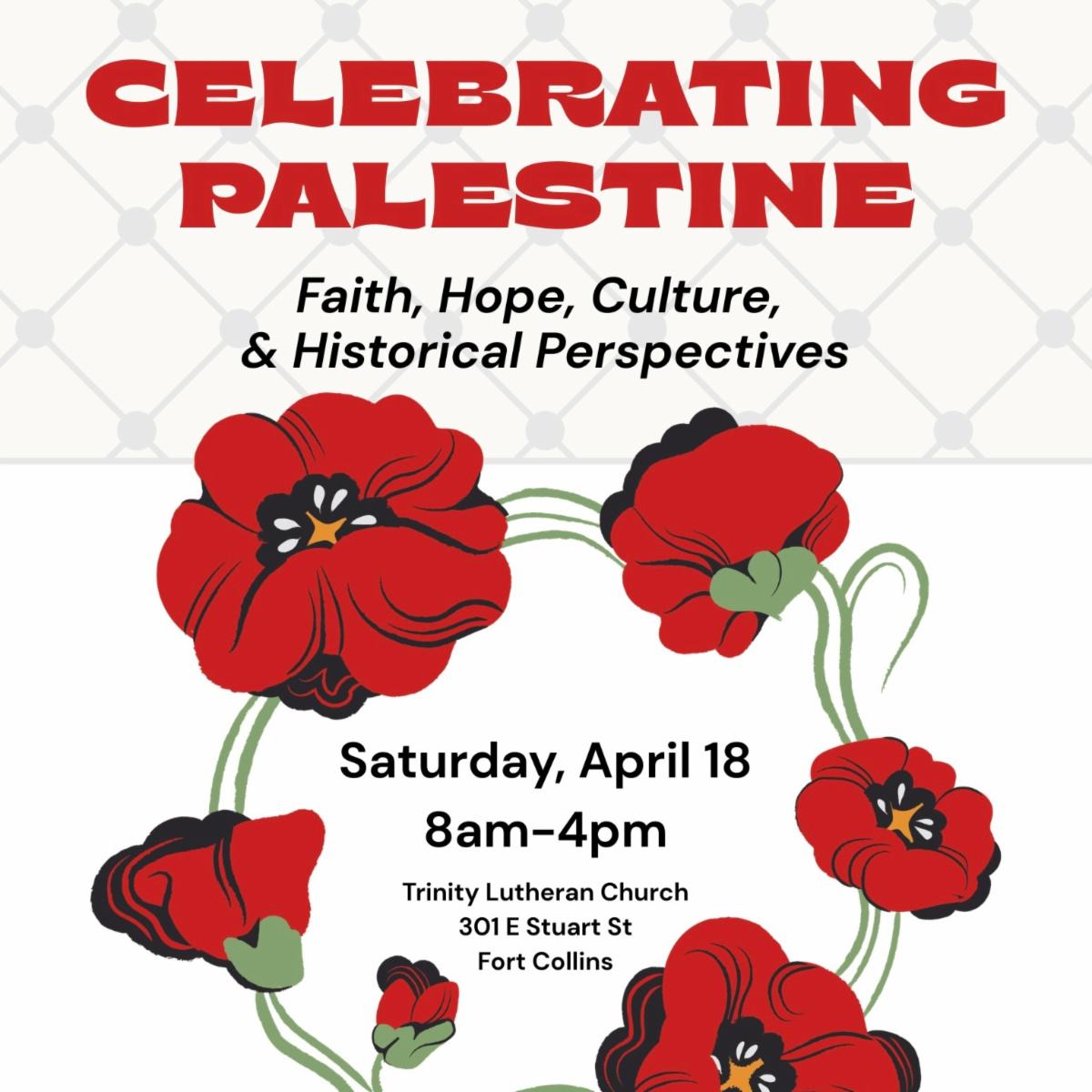 CELEBRATING PALESTINE

Faith, Hope, Culture, & Historical Perspectives

Saturday, April 18
8am-4pm

Trinity Lutheran Church
301 E Stuart St
Fort Collins